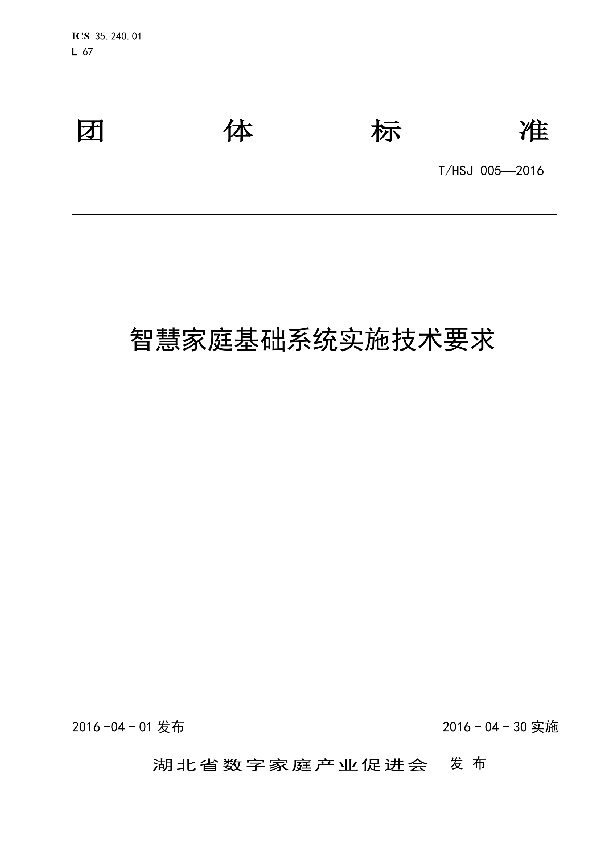 ICS 35.240.01
L 67

团 体 标 准

T/HSJ 005—2016

智慧家庭基础系统实施技术要求

2016-04-01 发布

2016-04-30 实施

湖北省数字家庭产业促进会 发布